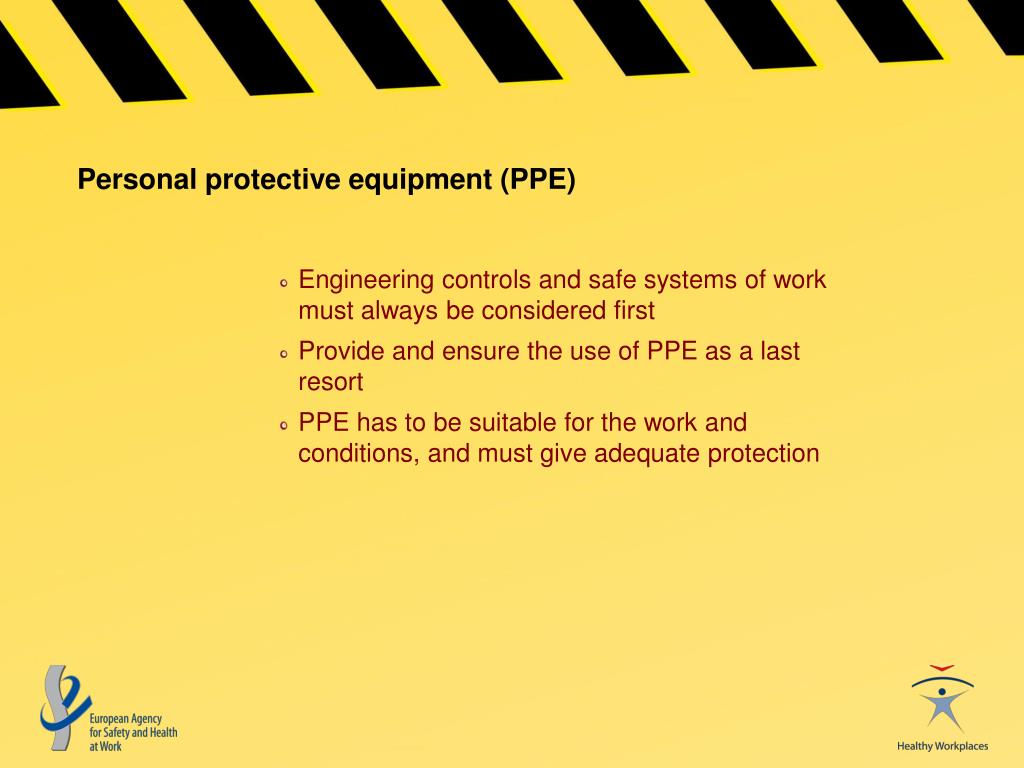 Personal protective equipment (PPE)

Engineering controls and safe systems of work must always be considered first

Provide and ensure the use of PPE as a last resort

PPE has to be suitable for the work and conditions, and must give adequate protection

European Agency for Safety and Health at Work

Healthy Workplaces